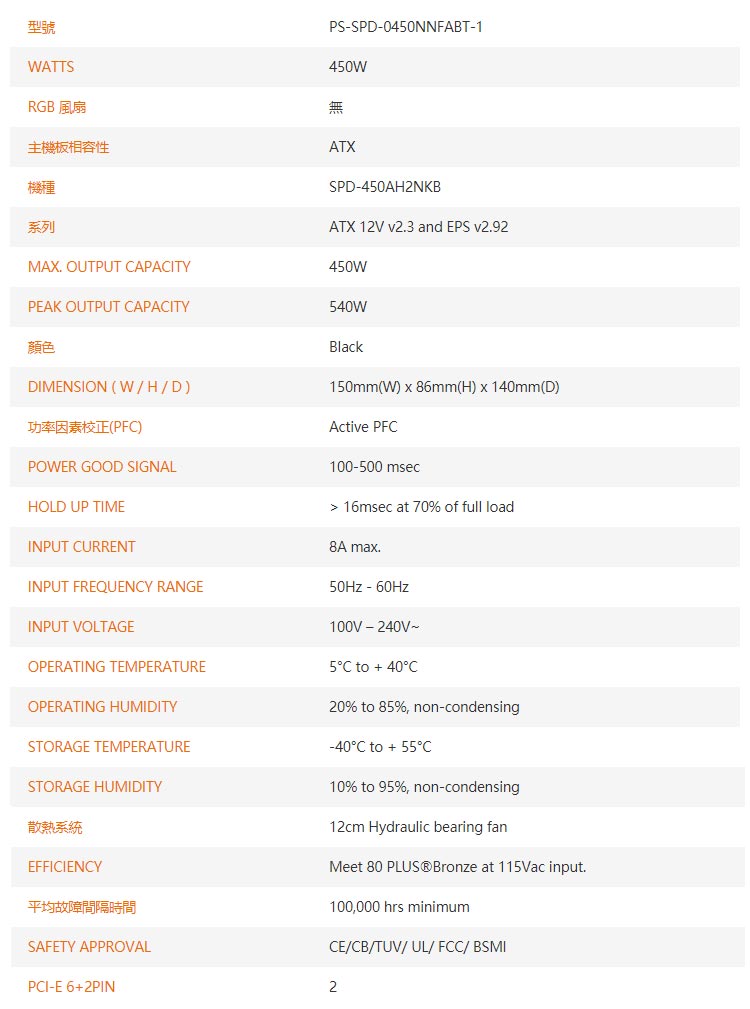 | 型號 | PS-SPD-0450NNFABT-1 |
|---|---|
| WATTS | 450W |
| RGB 風扇 | 無 |
| 主機板相容性 | ATX |
| 機種 | SPD-450AH2NKB |
| 系列 | ATX 12V v2.3 and EPS v2.92 |
| MAX. OUTPUT CAPACITY | 450W |
| PEAK OUTPUT CAPACITY | 540W |
| 顏色 | Black |
| DIMENSION ( W / H / D ) | 150mm(W) x 86mm(H) x 140mm(D) |
| 功率因素校正(PFC) | Active PFC |
| POWER GOOD SIGNAL | 100-500 msec |
| HOLD UP TIME | > 16msec at 70% of full load |
| INPUT CURRENT | 8A max. |
| INPUT FREQUENCY RANGE | 50Hz - 60Hz |
| INPUT VOLTAGE | 100V – 240V~ |
| OPERATING TEMPERATURE | 5°C to + 40°C |
| OPERATING HUMIDITY | 20% to 85%, non-condensing |
| STORAGE TEMPERATURE | -40°C to + 55°C |
| STORAGE HUMIDITY | 10% to 95%, non-condensing |
| 散熱系統 | 12cm Hydraulic bearing fan |
| EFFICIENCY | Meet 80 PLUS®Bronze at 115Vac input. |
| 平均故障間隔時間 | 100,000 hrs minimum |
| SAFETY APPROVAL | CE/CB/TUV/ UL/ FCC/ BSMI |
| PCI-E 6+2PIN | 2 |